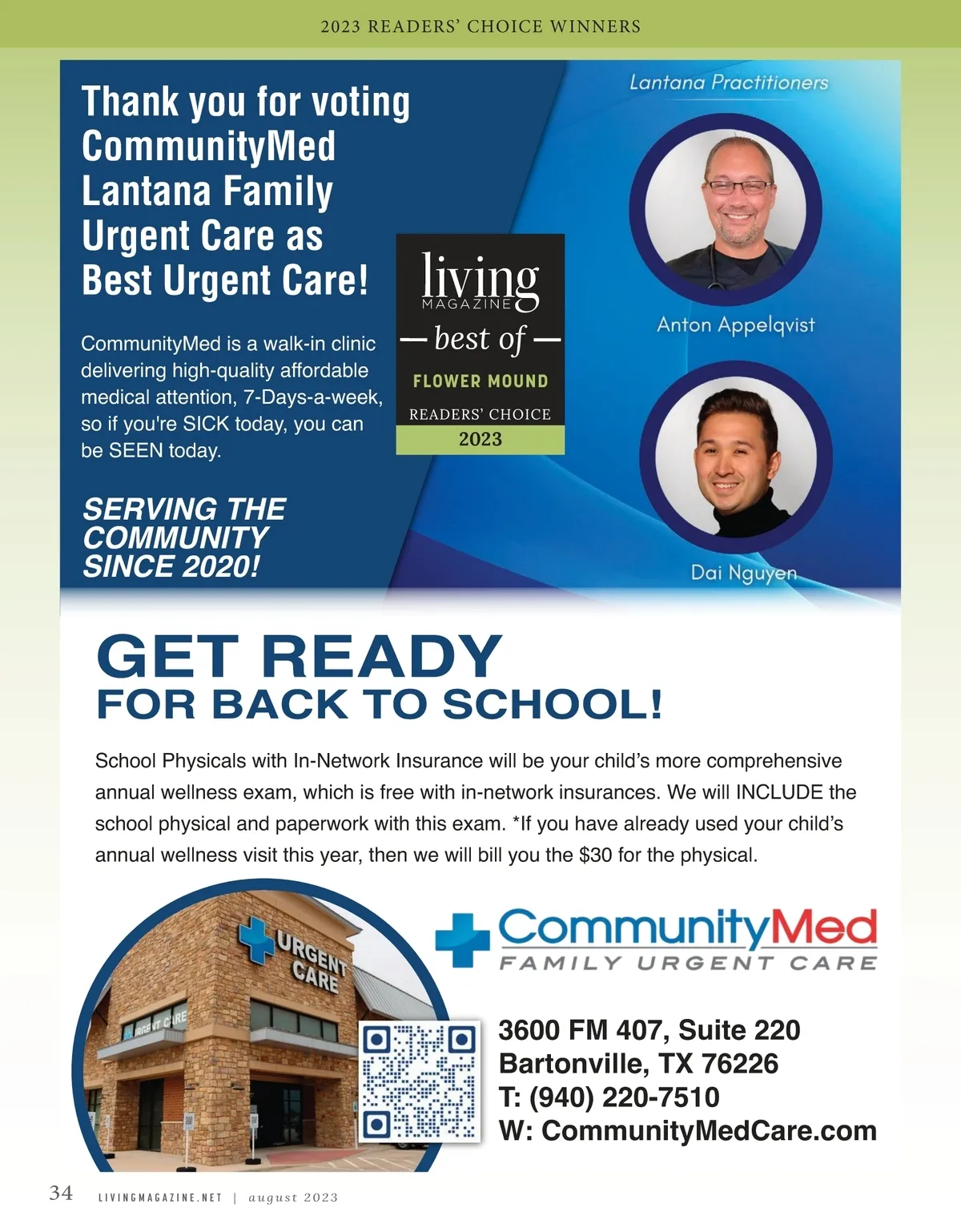 2023 READERS' CHOICE WINNERS

Thank you for voting CommunityMed Lantana Family Urgent Care as Best Urgent Care!

CommunityMed is a walk-in clinic delivering high-quality affordable medical attention, 7-Days-a-week, so if you're SICK today, you can be SEEN today.

SERVING THE COMMUNITY SINCE 2020!

living MAGAZINE
— best of —
FLOWER MOUND
READERS' CHOICE
2023

Lantana Practitioners

Anton Appelqvist

Dai Nguyen

GET READY
FOR BACK TO SCHOOL!

School Physicals with In-Network Insurance will be your child's more comprehensive annual wellness exam, which is free with in-network insurances. We will INCLUDE the school physical and paperwork with this exam. *If you have already used your child's annual wellness visit this year, then we will bill you the $30 for the physical.

URGENT CARE

URGENT CARE

CommunityMed
FAMILY URGENT CARE

3600 FM 407, Suite 220
Bartonville, TX 76226
T: (940) 220-7510
W: CommunityMedCare.com

34 LIVINGMAGAZINE.NET | august 2023